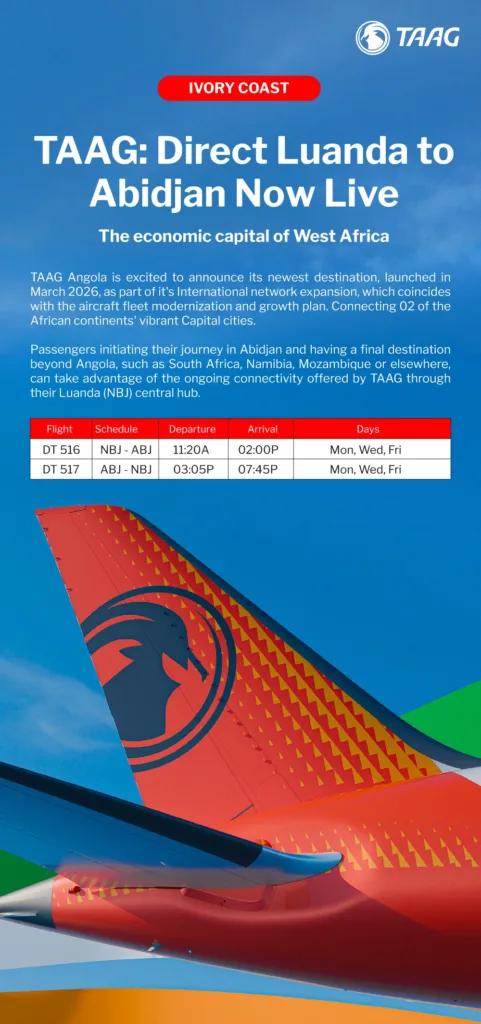 TAAG

IVORY COAST

TAAG: Direct Luanda to Abidjan Now Live

The economic capital of West Africa

TAAG Angola is excited to announce its newest destination, launched in March 2026, as part of it's International network expansion, which coincides with the aircraft fleet modernization and growth plan. Connecting 02 of the African continents' vibrant Capital cities.

Passengers initiating their journey in Abidjan and having a final destination beyond Angola, such as South Africa, Namibia, Mozambique or elsewhere, can take advantage of the ongoing connectivity offered by TAAG through their Luanda (NBJ) central hub.

| Flight | Schedule | Departure | Arrival | Days |
|---|---|---|---|---|
| DT 516 | NBJ - ABJ | 11:20A | 02:00P | Mon, Wed, Fri |
| DT 517 | ABJ - NBJ | 03:05P | 07:45P | Mon, Wed, Fri |